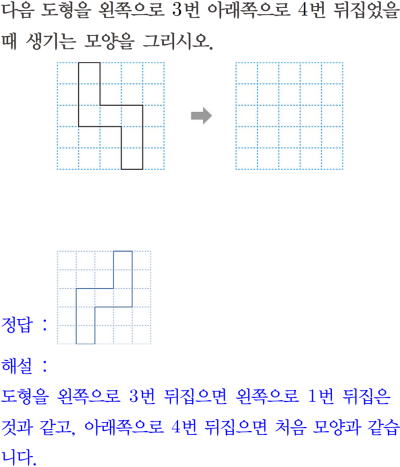 다음 도형을 왼쪽으로 3번 아래쪽으로 4번 뒤집었을 때 생기는 모양을 그리시오.

정답 :

해설 :

도형을 왼쪽으로 3번 뒤집으면 왼쪽으로 1번 뒤집은 것과 같고, 아래쪽으로 4번 뒤집으면 처음 모양과 같습니다.